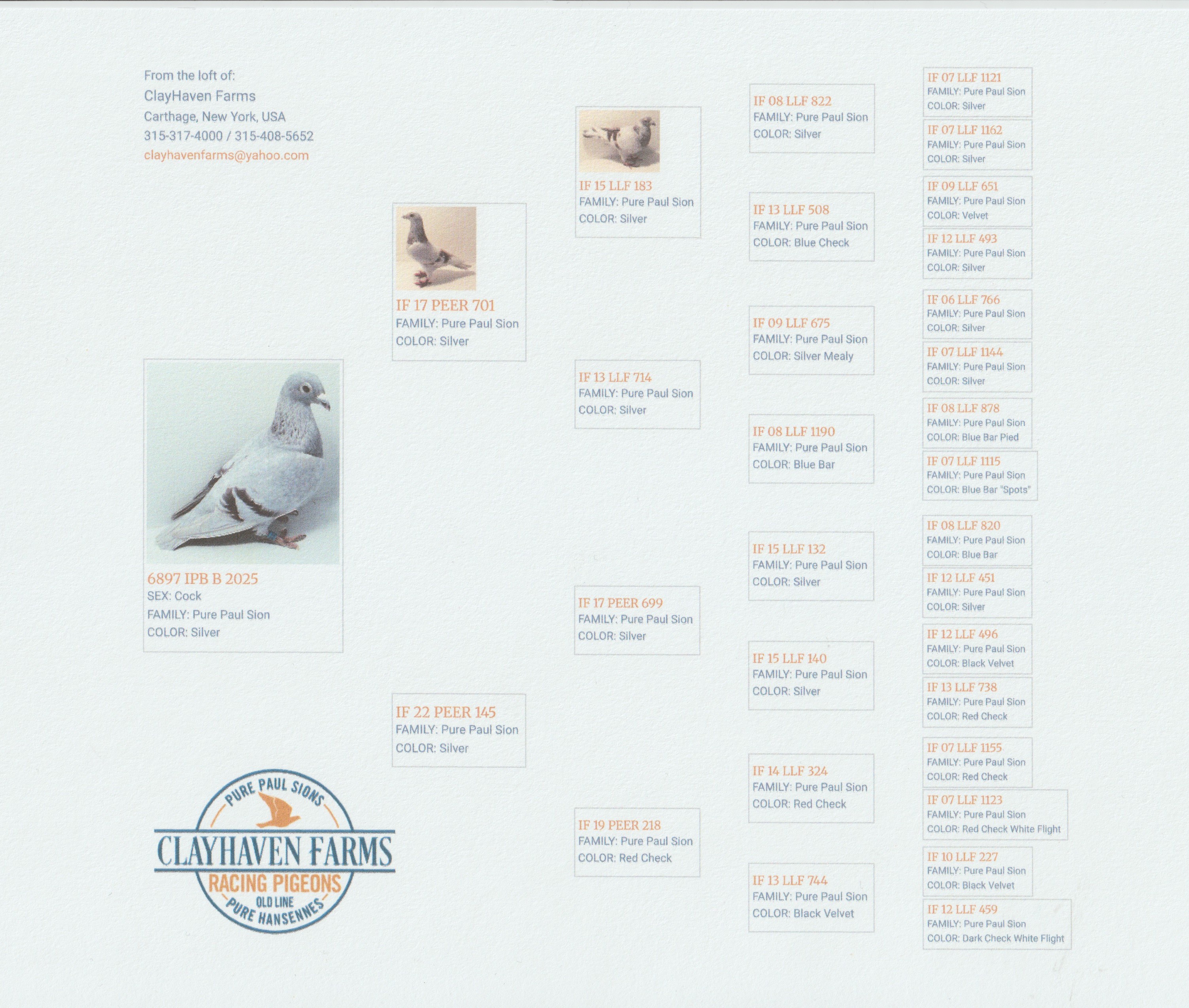 From the loft of:
ClayHaven Farms
Carthage, New York, USA
315-317-4000 / 315-408-5652
clayhavenfarms@yahoo.com

6897 IPB B 2025
SEX: Cock
FAMILY: Pure Paul Sion
COLOR: Silver

PURE PAUL SIONS
CLAYHAVEN FARMS
RACING PIGEONS
OLD LINE
PURE HANSENNES

IF 17 PEER 701
FAMILY: Pure Paul Sion
COLOR: Silver

IF 22 PEER 145
FAMILY: Pure Paul Sion
COLOR: Silver

IF 15 LLF 183
FAMILY: Pure Paul Sion
COLOR: Silver

IF 13 LLF 714
FAMILY: Pure Paul Sion
COLOR: Silver

IF 17 PEER 699
FAMILY: Pure Paul Sion
COLOR: Silver

IF 19 PEER 218
FAMILY: Pure Paul Sion
COLOR: Red Check

IF 08 LLF 822
FAMILY: Pure Paul Sion
COLOR: Silver

IF 13 LLF 508
FAMILY: Pure Paul Sion
COLOR: Blue Check

IF 09 LLF 675
FAMILY: Pure Paul Sion
COLOR: Silver Mealy

IF 08 LLF 1190
FAMILY: Pure Paul Sion
COLOR: Blue Bar

IF 15 LLF 132
FAMILY: Pure Paul Sion
COLOR: Silver

IF 15 LLF 140
FAMILY: Pure Paul Sion
COLOR: Silver

IF 14 LLF 324
FAMILY: Pure Paul Sion
COLOR: Red Check

IF 13 LLF 744
FAMILY: Pure Paul Sion
COLOR: Black Velvet

IF 07 LLF 1121
FAMILY: Pure Paul Sion
COLOR: Silver

IF 07 LLF 1162
FAMILY: Pure Paul Sion
COLOR: Silver

IF 09 LLF 651
FAMILY: Pure Paul Sion
COLOR: Velvet

IF 12 LLF 493
FAMILY: Pure Paul Sion
COLOR: Silver

IF 06 LLF 766
FAMILY: Pure Paul Sion
COLOR: Silver

IF 07 LLF 1144
FAMILY: Pure Paul Sion
COLOR: Silver

IF 08 LLF 878
FAMILY: Pure Paul Sion
COLOR: Blue Bar Pied

IF 07 LLF 1115
FAMILY: Pure Paul Sion
COLOR: Blue Bar "Spots"

IF 08 LLF 820
FAMILY: Pure Paul Sion
COLOR: Blue Bar

IF 12 LLF 451
FAMILY: Pure Paul Sion
COLOR: Silver

IF 12 LLF 496
FAMILY: Pure Paul Sion
COLOR: Black Velvet

IF 13 LLF 738
FAMILY: Pure Paul Sion
COLOR: Red Check

IF 07 LLF 1155
FAMILY: Pure Paul Sion
COLOR: Red Check

IF 07 LLF 1123
FAMILY: Pure Paul Sion
COLOR: Red Check White Flight

IF 10 LLF 227
FAMILY: Pure Paul Sion
COLOR: Black Velvet

IF 12 LLF 459
FAMILY: Pure Paul Sion
COLOR: Dark Check White Flight